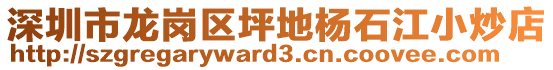 深圳市龙岗区坪地杨石江小炒店
http://szgregaryward3.cn.coovee.com